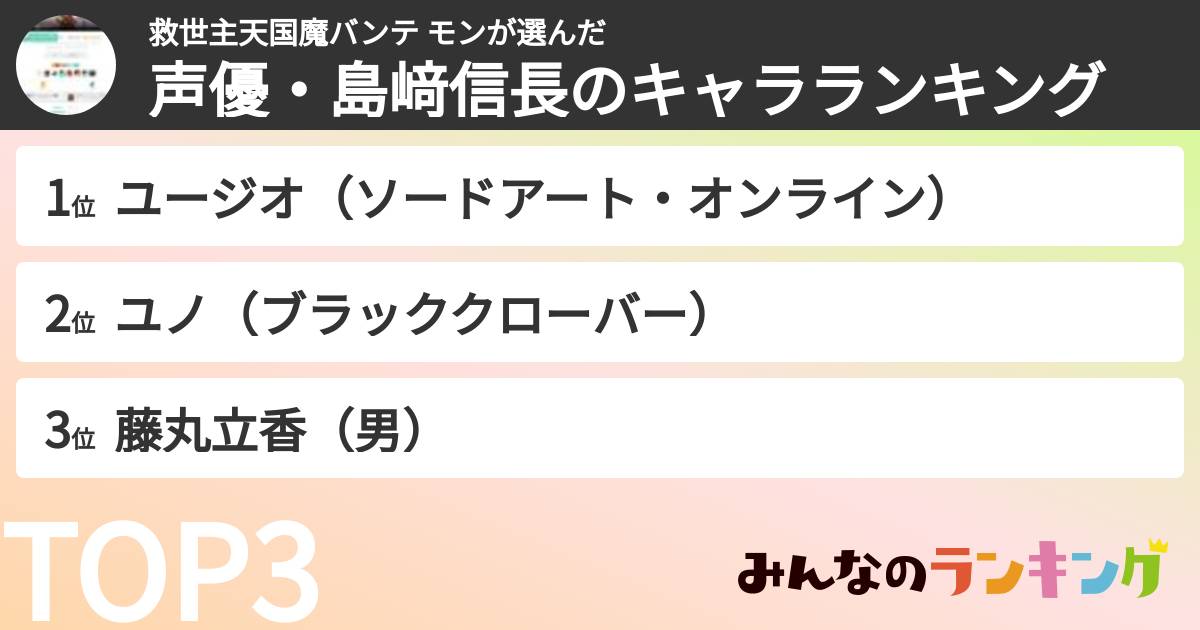 救世主天国魔バンテ モンが選んだ
声優・島﨑信長のキャラランキング

1位 ユージオ（ソードアート・オンライン）

2位 ユノ（ブラッククローバー）

3位 藤丸立香（男）

TOP3

みんなのランキング